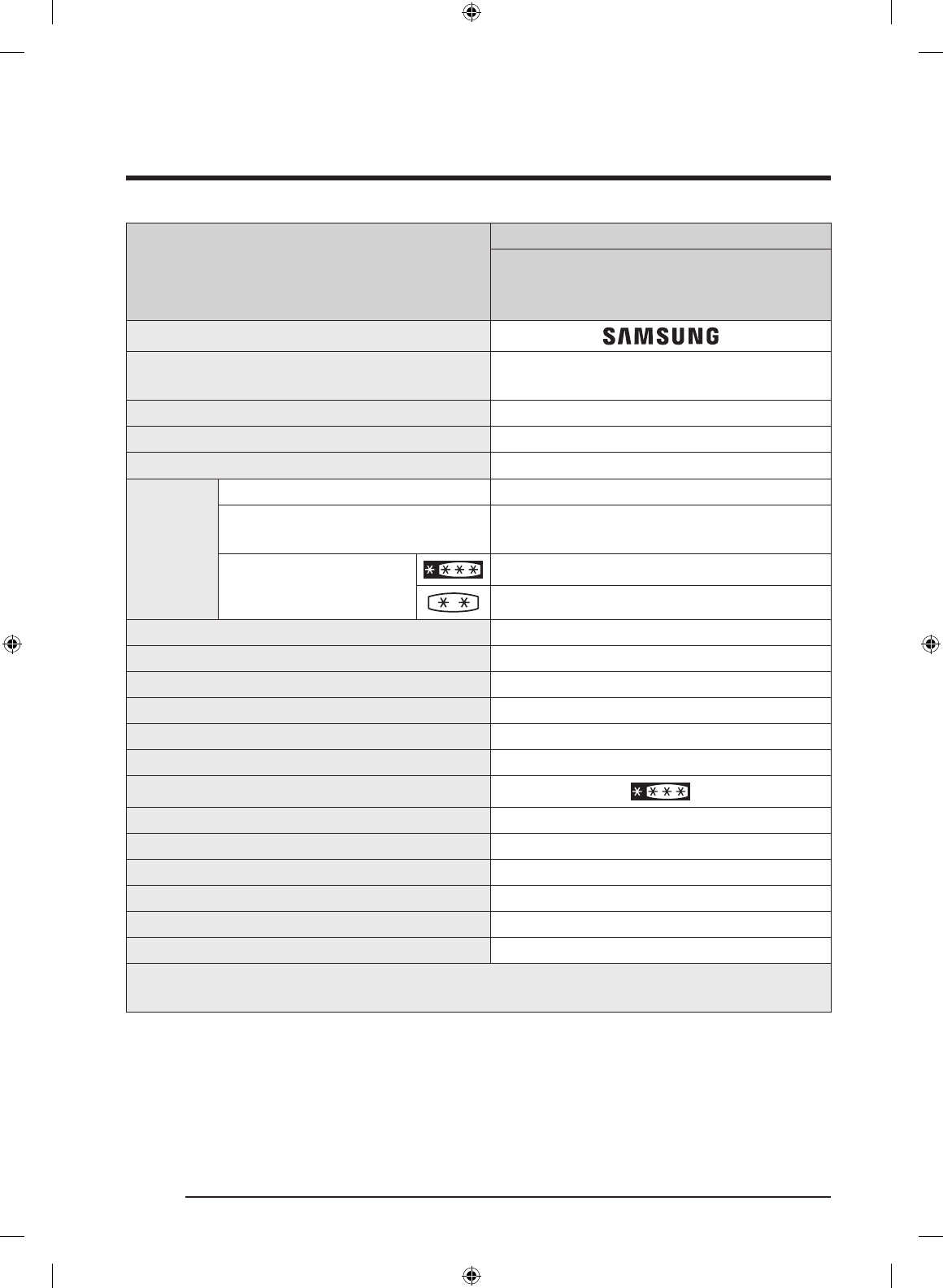 SAMSUNG